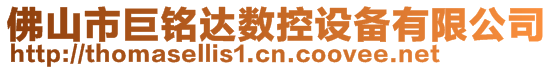 佛山市巨铭达数控设备有限公司
http://thomasellis1.cn.coovee.net